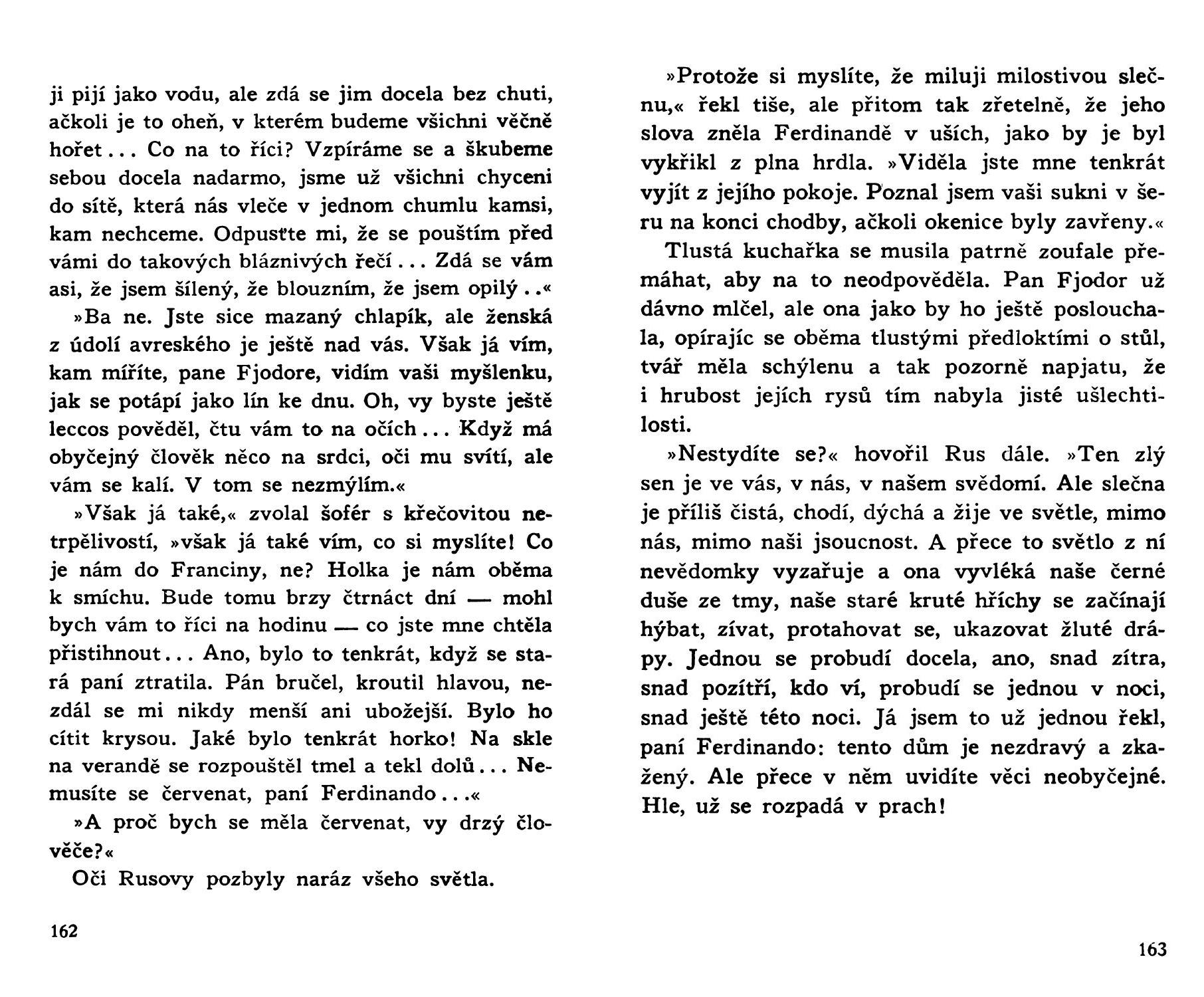 ji pijí jako vodu, ale zdá se jim docela bez chuti, ačkoli je to oheň, v kterém budeme všichni věčně hořet... Co na to říci? Vzpíráme se a škubeme sebou docela nadarmo, jsme už všichni chyceni do sítě, která nás vleče v jednom chumlu kamsi, kam nechceme. Odpusťte mi, že se pouštím před vámi do takových bláznivých řečí... Zdá se vám asi, že jsem šílený, že blouzním, že jsem opilý..«

»Ba ne. Jste sice mazaný chlapík, ale ženská z údolí avreského je ještě nad vás. Však já vím, kam míříte, pane Fjodore, vidím vaši myšlenku, jak se potápí jako lín ke dnu. Oh, vy byste ještě leccos pověděl, čtu vám to na očích... Když má obyčejný člověk něco na srdci, oči mu svítí, ale vám se kalí. V tom se nezmýlím.«

»Však já také,« zvolal šofér s křečovitou netrpělivostí, »však já také vím, co si myslíte! Co je nám do Franciny, ne? Holka je nám oběma k smíchu. Bude tomu brzy čtrnáct dní — mohl bych vám to říci na hodinu — co jste mne chtěla přistihnout... Ano, bylo to tenkrát, když se stará paní ztratila. Pán bručel, kroutil hlavou, nezdál se mi nikdy menší ani ubožejší. Bylo ho cítit krysou. Jaké bylo tenkrát horko! Na skle na verandě se rozpouštěl tmel a tekl dolů... Nemusíte se červenat, paní Ferdinando...«

»A proč bych se měla červenat, vy drzý člověče?«

Oči Rusovy pozbyly naráz všeho světla.

162

»Protože si myslíte, že miluji milostivou slečnu,« řekl tiše, ale přitom tak zřetelně, že jeho slova zněla Ferdinandě v uších, jako by je byl vykřikl z plna hrdla. »Viděla jste mne tenkrát vyjít z jejího pokoje. Poznal jsem vaši sukni v šeru na konci chodby, ačkoli okenice byly zavřeny.«

Tlustá kuchařka se musila patrně zoufale přemáhat, aby na to neodpověděla. Pan Fjodor už dávno mlčel, ale ona jako by ho ještě poslouchala, opírajíc se oběma tlustými předloktími o stůl, tvář měla schýlenu a tak pozorně napjatu, že i hrubost jejích rysů tím nabyla jisté ušlechtilosti.

»Nestydíte se?« hovořil Rus dále. »Ten zlý sen je ve vás, v nás, v našem svědomí. Ale slečna je příliš čistá, chodí, dýchá a žije ve světle, mimo nás, mimo naši jsoucnost. A přece to světlo z ní nevědomky vyzařuje a ona vyvléká naše černé duše ze tmy, naše staré kruté hříchy se začínají hýbat, zívat, protahovat se, ukazovat žluté drápy. Jednou se probudí docela, ano, snad zítra, snad pozítří, kdo ví, probudí se jednou v noci, snad ještě této noci. Já jsem to už jednou řekl, paní Ferdinando: tento dům je nezdravý a zkažený. Ale přece v něm uvidíte věci neobyčejné. Hle, už se rozpadá v prach!

163